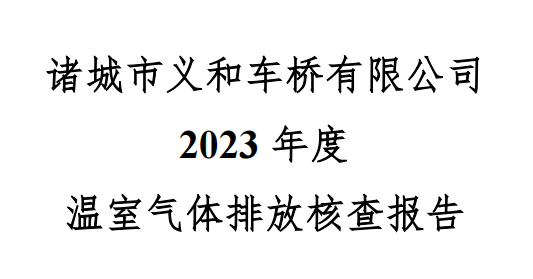 诸城市义和车桥有限公司

2023 年度

温室气体排放核查报告